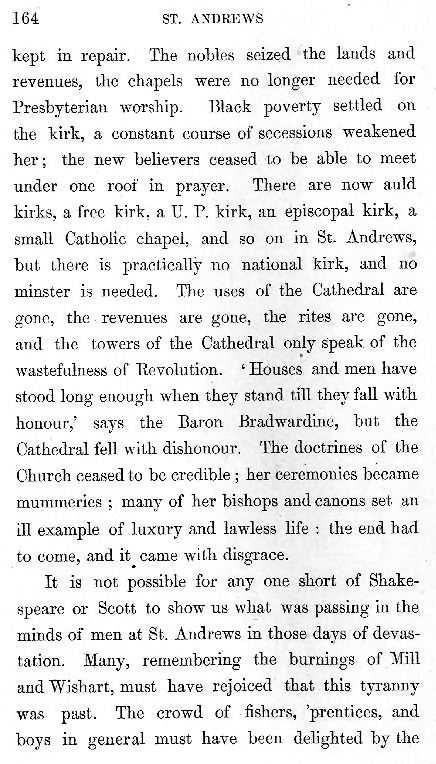 164 ST. ANDREWS

kept in repair. The nobles seized the lands and revenues, the chapels were no longer needed for Presbyterian worship. Black poverty settled on the kirk, a constant course of secessions weakened her; the new believers ceased to be able to meet under one roof in prayer. There are now auld kirks, a free kirk, a U. P. kirk, an episcopal kirk, a small Catholic chapel, and so on in St. Andrews, but there is practically no national kirk, and no minster is needed. The uses of the Cathedral are gone, the revenues are gone, the rites are gone, and the towers of the Cathedral only speak of the wastefulness of Revolution. 'Houses and men have stood long enough when they stand till they fall with honour,' says the Baron Bradwardine, but the Cathedral fell with dishonour. The doctrines of the Church ceased to be credible; her ceremonies became mummeries; many of her bishops and canons set an ill example of luxury and lawless life: the end had to come, and it came with disgrace.

It is not possible for any one short of Shakespeare or Scott to show us what was passing in the minds of men at St. Andrews in those days of devastation. Many, remembering the burnings of Mill and Wishart, must have rejoiced that this tyranny was past. The crowd of fishers, 'prentices, and boys in general must have been delighted by the